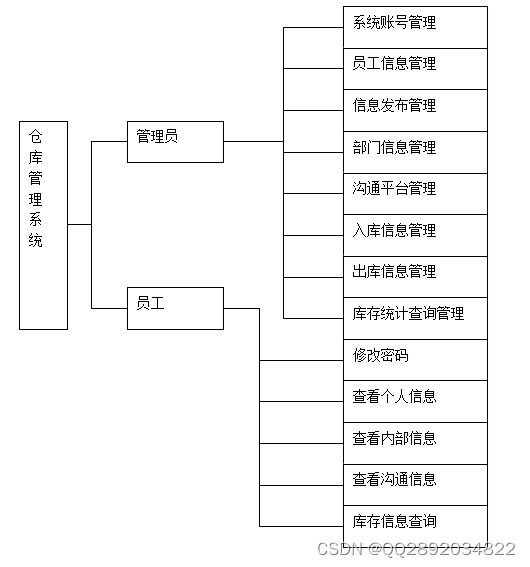 仓库管理系统

管理员

员工

系统账号管理

员工信息管理

信息发布管理

部门信息管理

沟通平台管理

入库信息管理

出库信息管理

库存统计查询管理

修改密码

查看个人信息

查看内部信息

查看沟通信息

库存信息查询

CSDN @QQ2892034822